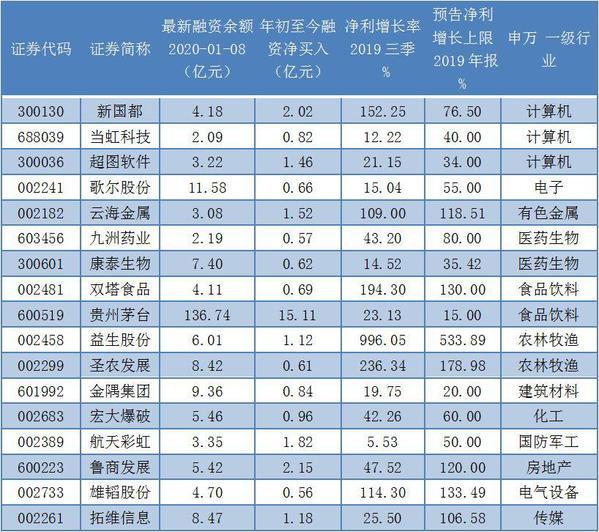 | 证券代码 | 证券简称 | 最新融资余额2020-01-08（亿元） | 年初至今融资净买入（亿元） | 净利增长率2019三季% | 预告净利增长上限2019年报% | 申万 一级行业 |
|---|---|---|---|---|---|---|
| 300130 | 新国都 | 4.18 | 2.02 | 152.25 | 76.50 | 计算机 |
| 688039 | 当虹科技 | 2.09 | 0.82 | 12.22 | 40.00 | 计算机 |
| 300036 | 超图软件 | 3.22 | 1.46 | 21.15 | 34.00 | 计算机 |
| 002241 | 歌尔股份 | 11.58 | 0.66 | 15.04 | 55.00 | 电子 |
| 002182 | 云海金属 | 3.08 | 1.52 | 109.00 | 118.51 | 有色金属 |
| 603456 | 九洲药业 | 2.19 | 0.57 | 43.20 | 80.00 | 医药生物 |
| 300601 | 康泰生物 | 7.40 | 0.62 | 14.52 | 35.42 | 医药生物 |
| 002481 | 双塔食品 | 4.11 | 0.69 | 194.30 | 130.00 | 食品饮料 |
| 600519 | 贵州茅台 | 136.74 | 15.11 | 23.13 | 15.00 | 食品饮料 |
| 002458 | 益生股份 | 6.01 | 1.12 | 996.05 | 533.89 | 农林牧渔 |
| 002299 | 圣农发展 | 8.42 | 0.61 | 236.34 | 178.98 | 农林牧渔 |
| 601992 | 金隅集团 | 9.36 | 0.84 | 19.75 | 20.00 | 建筑材料 |
| 002683 | 宏大爆破 | 5.46 | 0.96 | 42.26 | 60.00 | 化工 |
| 002389 | 航天彩虹 | 3.35 | 1.82 | 5.53 | 50.00 | 国防军工 |
| 600223 | 鲁商发展 | 5.42 | 2.15 | 47.52 | 120.00 | 房地产 |
| 002733 | 雄韬股份 | 4.70 | 0.56 | 114.30 | 133.49 | 电气设备 |
| 002261 | 拓维信息 | 8.47 | 1.18 | 25.50 | 106.58 | 传媒 |